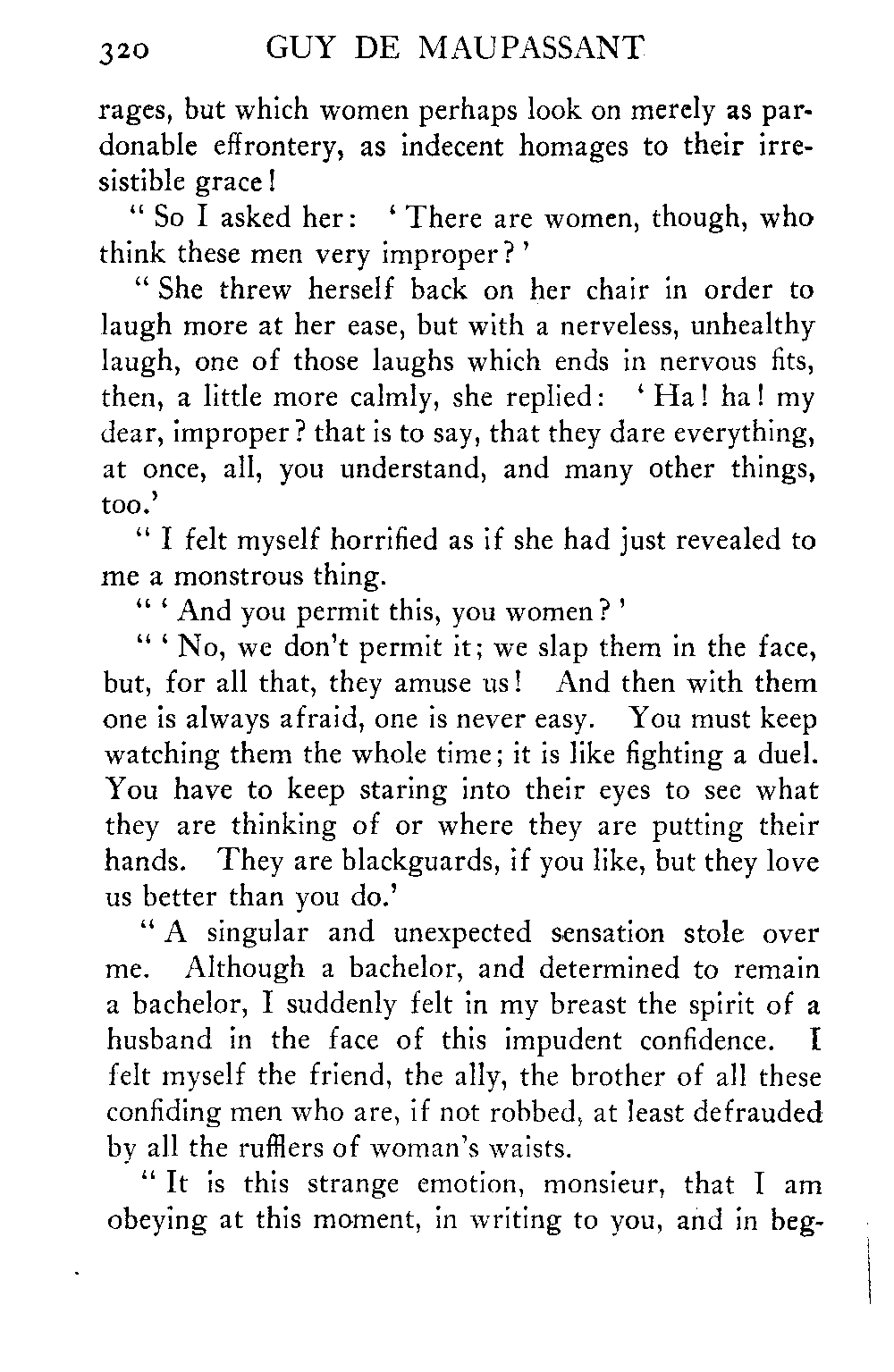 320 GUY DE MAUPASSANT

rages, but which women perhaps look on merely as pardonable effrontery, as indecent homages to their irresistible grace!

" So I asked her: ' There are women, though, who think these men very improper? '

" She threw herself back on her chair in order to laugh more at her ease, but with a nerveless, unhealthy laugh, one of those laughs which ends in nervous fits, then, a little more calmly, she replied: ' Ha! ha! my dear, improper? that is to say, that they dare everything, at once, all, you understand, and many other things, too.'

" I felt myself horrified as if she had just revealed to me a monstrous thing.

" ' And you permit this, you women? '

" ' No, we don't permit it; we slap them in the face, but, for all that, they amuse us! And then with them one is always afraid, one is never easy. You must keep watching them the whole time; it is like fighting a duel. You have to keep staring into their eyes to see what they are thinking of or where they are putting their hands. They are blackguards, if you like, but they love us better than you do.'

" A singular and unexpected sensation stole over me. Although a bachelor, and determined to remain a bachelor, I suddenly felt in my breast the spirit of a husband in the face of this impudent confidence. I felt myself the friend, the ally, the brother of all these confiding men who are, if not robbed, at least defrauded by all the rufflers of woman's waists.

" It is this strange emotion, monsieur, that I am obeying at this moment, in writing to you, and in beg-